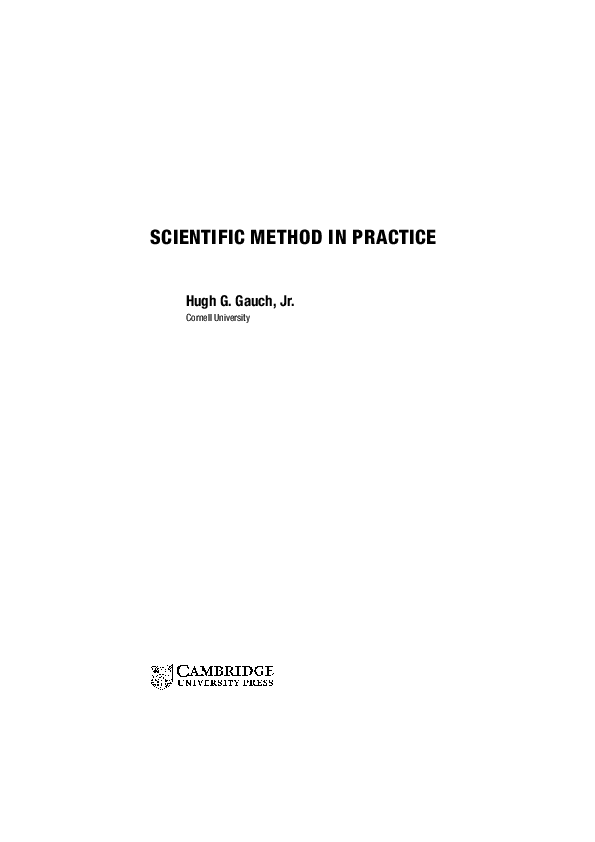 SCIENTIFIC METHOD IN PRACTICE

Hugh G. Gauch, Jr.
Cornell University

CAMBRIDGE
UNIVERSITY PRESS